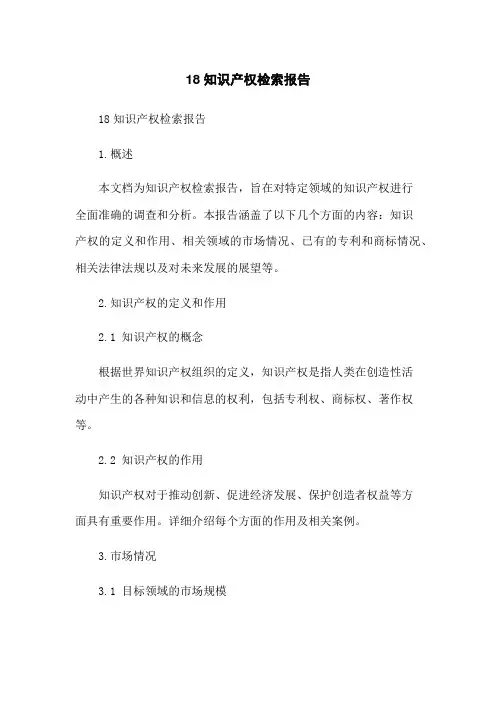 18 知识产权检索报告

18 知识产权检索报告

1. 概述

本文档为知识产权检索报告，旨在对特定领域的知识产权进行全面准确的调查和分析。本报告涵盖了以下几个方面的内容：知识产权的定义和作用、相关领域的市场情况、已有的专利和商标情况、相关法律法规以及对未来发展的展望等。

2. 知识产权的定义和作用

2.1 知识产权的概念

根据世界知识产权组织的定义，知识产权是指人类在创造性活动中产生的各种知识和信息的权利，包括专利权、商标权、著作权等。

2.2 知识产权的作用

知识产权对于推动创新、促进经济发展、保护创造者权益等方面具有重要作用。详细介绍每个方面的作用及相关案例。

3. 市场情况

3.1 目标领域的市场规模